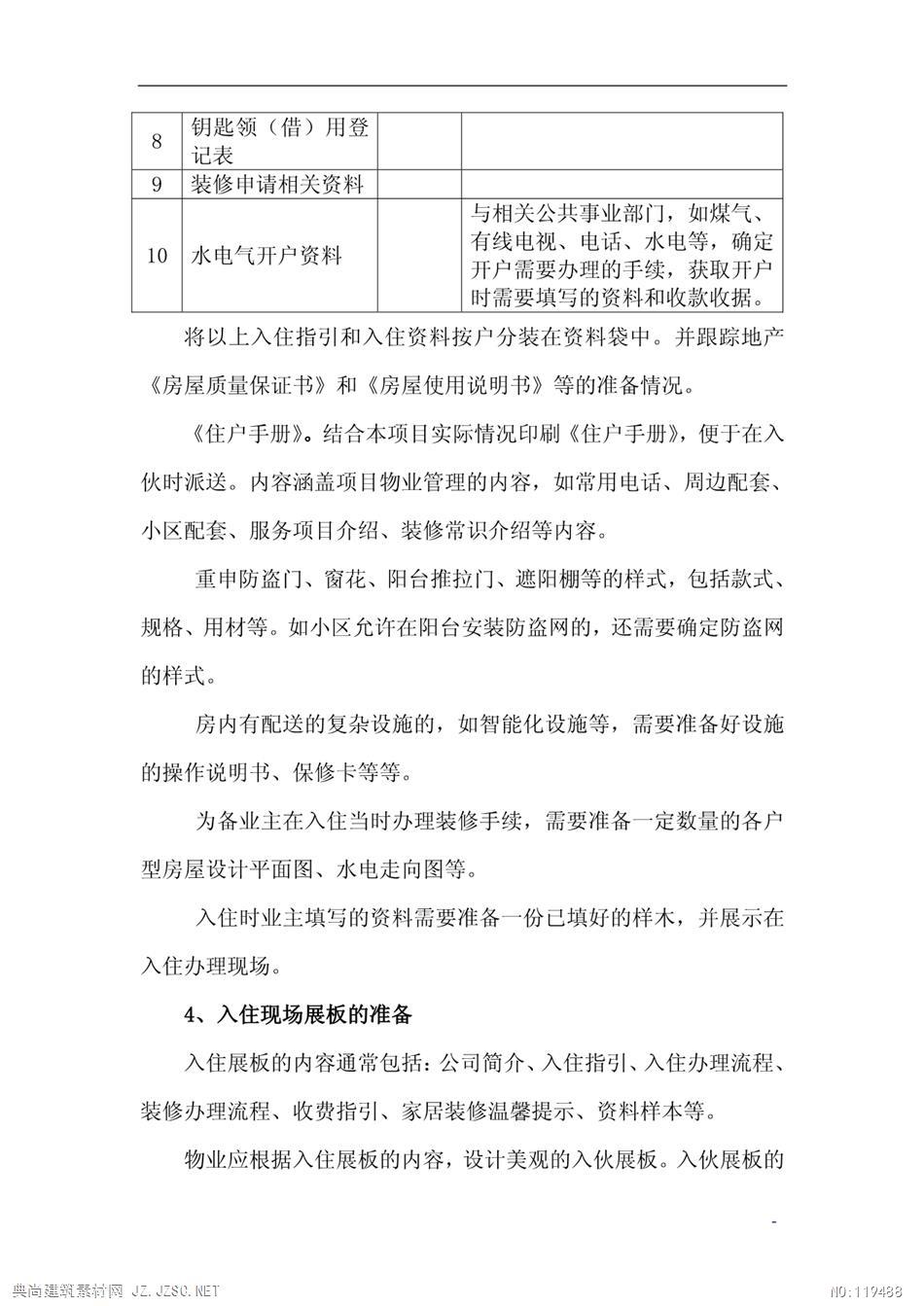 | 8 | 钥匙领（借）用登记表 | | |
|---|---|---|---|
| 9 | 装修申请相关资料 | | |
| 10 | 水电气开户资料 | | 与相关公共事业部门，如煤气、有线电视、电话、水电等，确定开户需要办理的手续，获取开户时需要填写的资料和收款收据。 |

将以上入住指引和入住资料按户分装在资料袋中。并跟踪地产《房屋质量保证书》和《房屋使用说明书》等的准备情况。

《住户手册》。结合本项目实际情况印刷《住户手册》，便于在入伙时派送。内容涵盖项目物业管理的内容，如常用电话、周边配套、小区配套、服务项目介绍、装修常识介绍等内容。

重申防盗门、窗花、阳台推拉门、遮阳棚等的样式，包括款式、规格、用材等。如小区允许在阳台安装防盗网的，还需要确定防盗网的样式。

房内有配送的复杂设施的，如智能化设施等，需要准备好设施的操作说明书、保修卡等等。

为备业主在入住当时办理装修手续，需要准备一定数量的各户型房屋设计平面图、水电走向图等。

入住时业主填写的资料需要准备一份已填好的样木，并展示在入住办理现场。

4、入住现场展板的准备

入住展板的内容通常包括：公司简介、入住指引、入住办理流程、装修办理流程、收费指引、家居装修温馨提示、资料样本等。

物业应根据入住展板的内容，设计美观的入伙展板。入伙展板的

-

典尚建筑素材网 JZ.JZSC.NET

NO:119488